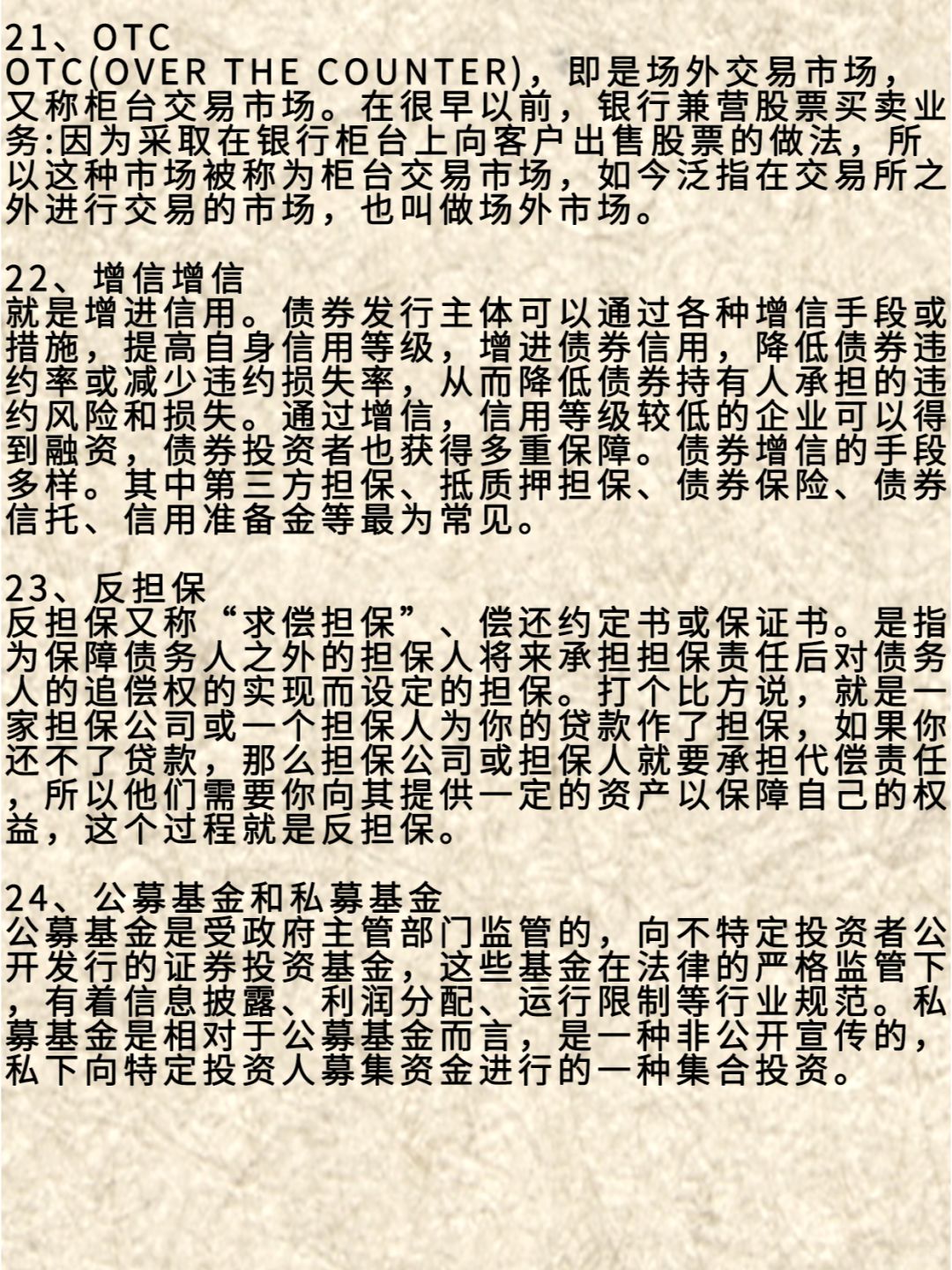 21、OTC
OTC(OVER THE COUNTER)，即是场外交易市场，又称柜台交易市场。在很早以前，银行兼营股票买卖业务:因为采取在银行柜台上向客户出售股票的做法，所以这种市场被称为柜台交易市场，如今泛指在交易所之外进行交易的市场，也叫做场外市场。

22、增信增信
就是增进信用。债券发行主体可以通过各种增信手段或措施，提高自身信用等级，增进债券信用，降低债券违约率或减少违约损失率，从而降低债券持有人承担的违约风险和损失。通过增信，信用等级较低的企业可以得到融资，债券投资者也获得多重保障。债券增信的手段多样。其中第三方担保、抵质押担保、债券保险、债券信托、信用准备金等最为常见。

23、反担保
反担保又称“求偿担保”、偿还约定书或保证书。是指为保障债务人之外的担保人将来承担担保责任后对债务人的追偿权的实现而设定的担保。打个比方说，就是一家担保公司或一个担保人为你的贷款作了担保，如果你还不了贷款，那么担保公司或担保人就要承担代偿责任，所以他们需要你向其提供一定的资产以保障自己的权益，这个过程就是反担保。

24、公募基金和私募基金
公募基金是受政府主管部门监管的，向不特定投资者公开发行的证券投资基金，这些基金在法律的严格监管下，有着信息披露、利润分配、运行限制等行业规范。私募基金是相对于公募基金而言，是一种非公开宣传的，私下向特定投资人募集资金进行的一种集合投资。